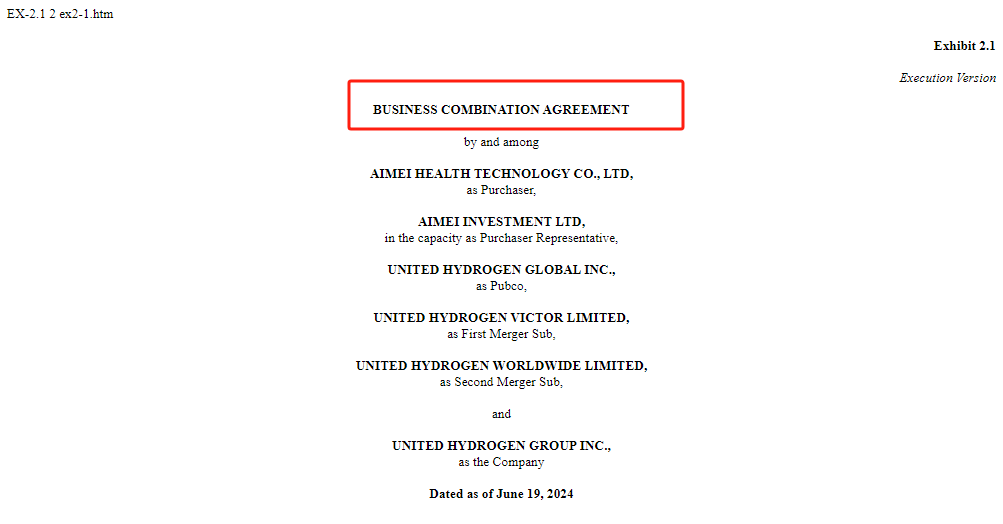 EX-2.1 2 ex2-1.htm

Exhibit 2.1

Execution Version

BUSINESS COMBINATION AGREEMENT

by and among

AIMEI HEALTH TECHNOLOGY CO., LTD,
as Purchaser,

AIMEI INVESTMENT LTD,
in the capacity as Purchaser Representative,

UNITED HYDROGEN GLOBAL INC.,
as Pubco,

UNITED HYDROGEN VICTOR LIMITED,
as First Merger Sub,

UNITED HYDROGEN WORLDWIDE LIMITED,
as Second Merger Sub,

and

UNITED HYDROGEN GROUP INC.,
as the Company

Dated as of June 19, 2024